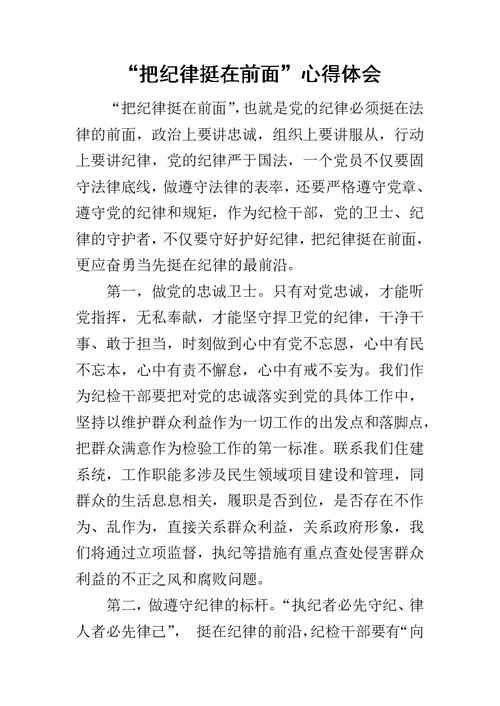 “把纪律挺在前面”心得体会

“把纪律挺在前面”，也就是党的纪律必须挺在法律的前面，政治上要讲忠诚，组织上要讲服从，行动上要讲纪律，党的纪律严于国法，一个党员不仅要固守法律底线，做遵守法律的表率，还要严格遵守党章、遵守党的纪律和规矩，作为纪检干部，党的卫士、纪律的守护者，不仅要守好护好纪律，把纪律挺在前面，更应奋勇当先挺在纪律的最前沿。

第一，做党的忠诚卫士。只有对党忠诚，才能听党指挥，无私奉献，才能坚守捍卫党的纪律，干净干事、敢于担当，时刻做到心中有党不忘恩，心中有民不忘本，心中有责不懈怠，心中有戒不妄为。我们作为纪检干部要把对党的忠诚落实到党的具体工作中，坚持以维护群众利益作为一切工作的出发点和落脚点，把群众满意作为检验工作的第一标准。联系我们住建系统，工作职能多涉及民生领域项目建设和管理，同群众的生活息息相关，履职是否到位，是否存在不作为、乱作为，直接关系群众利益，关系政府形象，我们将通过立项监督，执纪等措施有重点查处侵害群众利益的不正之风和腐败问题。

第二，做遵守纪律的标杆。“执纪者必先守纪、律人者必先律己”， 挺在纪律的前沿，纪检干部要有“向